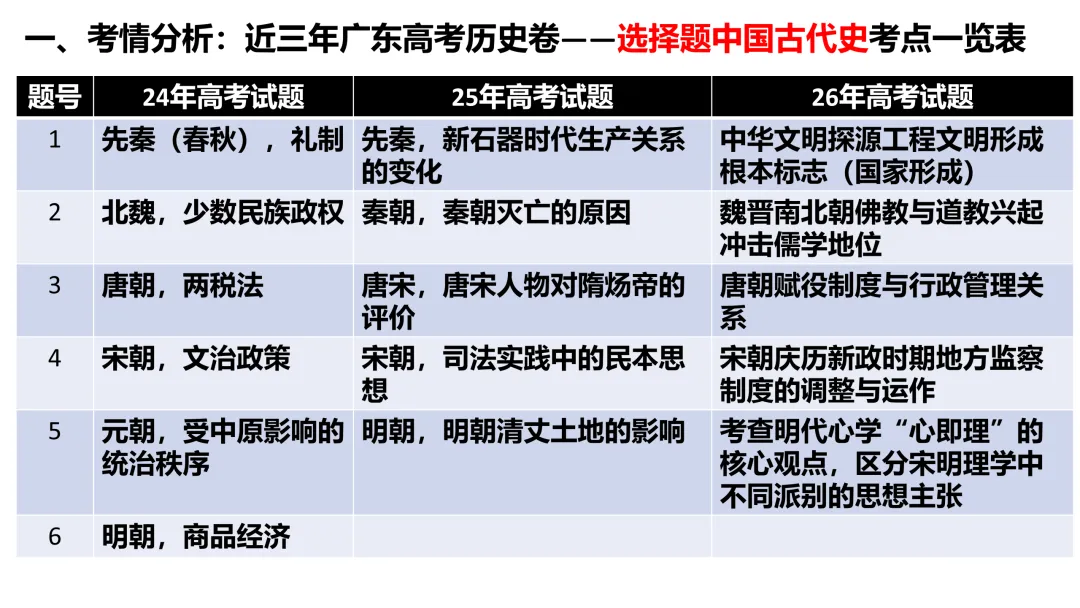 一、考情分析：近三年广东高考历史卷——选择题中国古代史考点一览表

| 题号 | 24年高考试题 | 25年高考试题 | 26年高考试题 |
|---|---|---|---|
| 1 | 先秦（春秋），礼制 | 先秦，新石器时代生产关系的变化 | 中华文明探源工程文明形成根本标志（国家形成） |
| 2 | 北魏，少数民族政权 | 秦朝，秦朝灭亡的原因 | 魏晋南北朝佛教与道教兴起冲击儒学地位 |
| 3 | 唐朝，两税法 | 唐宋，唐宋人物对隋炀帝的评价 | 唐朝赋役制度与行政管理关系 |
| 4 | 宋朝，文治政策 | 宋朝，司法实践中的民本思想 | 宋朝庆历新政时期地方监察制度的调整与运作 |
| 5 | 元朝，受中原影响的统治秩序 | 明朝，明朝清丈土地的影响 | 考查明代心学“心即理”的核心观点，区分宋明理学中不同派别的思想主张 |
| 6 | 明朝，商品经济 |  |  |